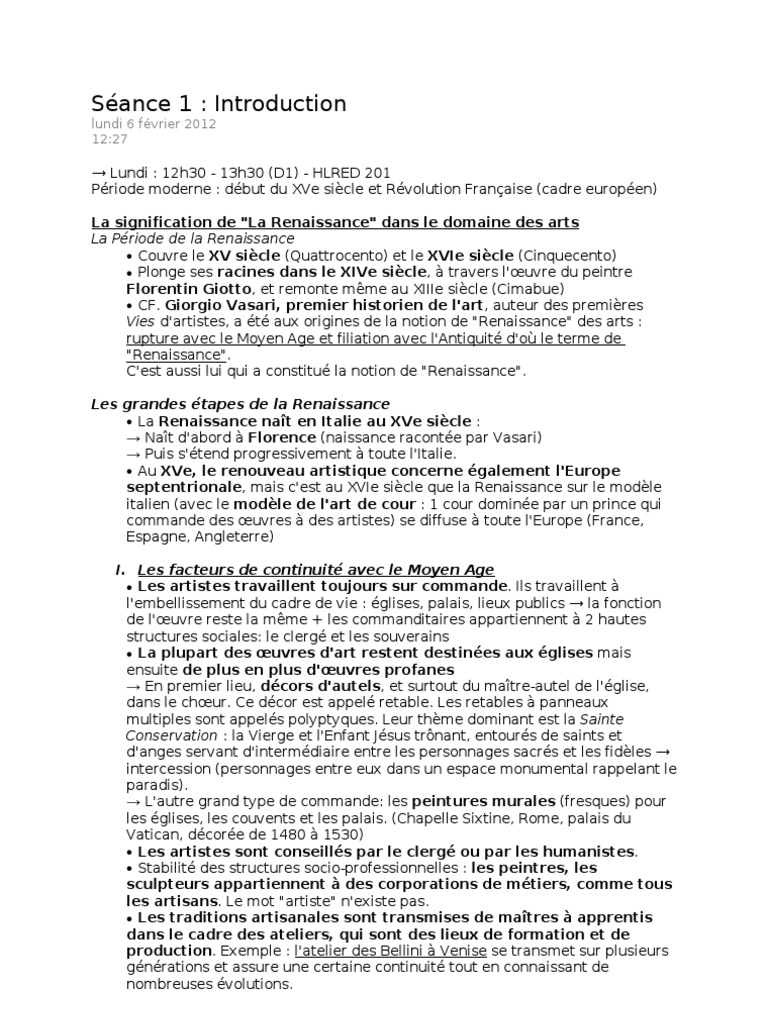 Séance 1 : Introduction
lundi 6 février 2012
12:27

→ Lundi : 12h30 - 13h30 (D1) - HLRED 201
Période moderne : début du XVe siècle et Révolution Française (cadre européen)

La signification de "La Renaissance" dans le domaine des arts
La Période de la Renaissance
• Couvre le XV siècle (Quattrocento) et le XVIe siècle (Cinquecento)
• Plonge ses racines dans le XIVe siècle, à travers l'œuvre du peintre Florentin Giotto, et remonte même au XIIIe siècle (Cimabue)
• CF. Giorgio Vasari, premier historien de l'art, auteur des premières Vies d'artistes, a été aux origines de la notion de "Renaissance" des arts : rupture avec le Moyen Age et filiation avec l'Antiquité d'où le terme de "Renaissance".
C'est aussi lui qui a constitué la notion de "Renaissance".

Les grandes étapes de la Renaissance
• La Renaissance naît en Italie au XVe siècle :
→ Naît d'abord à Florence (naissance racontée par Vasari)
→ Puis s'étend progressivement à toute l'Italie.
• Au XVe, le renouveau artistique concerne également l'Europe septentrionale, mais c'est au XVIe siècle que la Renaissance sur le modèle italien (avec le modèle de l'art de cour : 1 cour dominée par un prince qui commande des œuvres à des artistes) se diffuse à toute l'Europe (France, Espagne, Angleterre)

I. Les facteurs de continuité avec le Moyen Age
• Les artistes travaillent toujours sur commande. Ils travaillent à l'embellissement du cadre de vie : églises, palais, lieux publics → la fonction de l'œuvre reste la même + les commanditaires appartiennent à 2 hautes structures sociales: le clergé et les souverains
• La plupart des œuvres d'art restent destinées aux églises mais ensuite de plus en plus d'œuvres profanes
→ En premier lieu, décors d'autels, et surtout du maître-autel de l'église, dans le chœur. Ce décor est appelé retable. Les retables à panneaux multiples sont appelés polyptyques. Leur thème dominant est la Sainte Conservation : la Vierge et l'Enfant Jésus trônant, entourés de saints et d'anges servant d'intermédiaire entre les personnages sacrés et les fidèles → intercession (personnages entre eux dans un espace monumental rappelant le paradis).
→ L'autre grand type de commande: les peintures murales (fresques) pour les églises, les couvents et les palais. (Chapelle Sixtine, Rome, palais du Vatican, décorée de 1480 à 1530)
• Les artistes sont conseillés par le clergé ou par les humanistes.
• Stabilité des structures socio-professionnelles : les peintres, les sculpteurs appartiennent à des corporations de métiers, comme tous les artisans. Le mot "artiste" n'existe pas.
• Les traditions artisanales sont transmises de maîtres à apprentis dans le cadre des ateliers, qui sont des lieux de formation et de production. Exemple : l'atelier des Bellini à Venise se transmet sur plusieurs générations et assure une certaine continuité tout en connaissant de nombreuses évolutions.